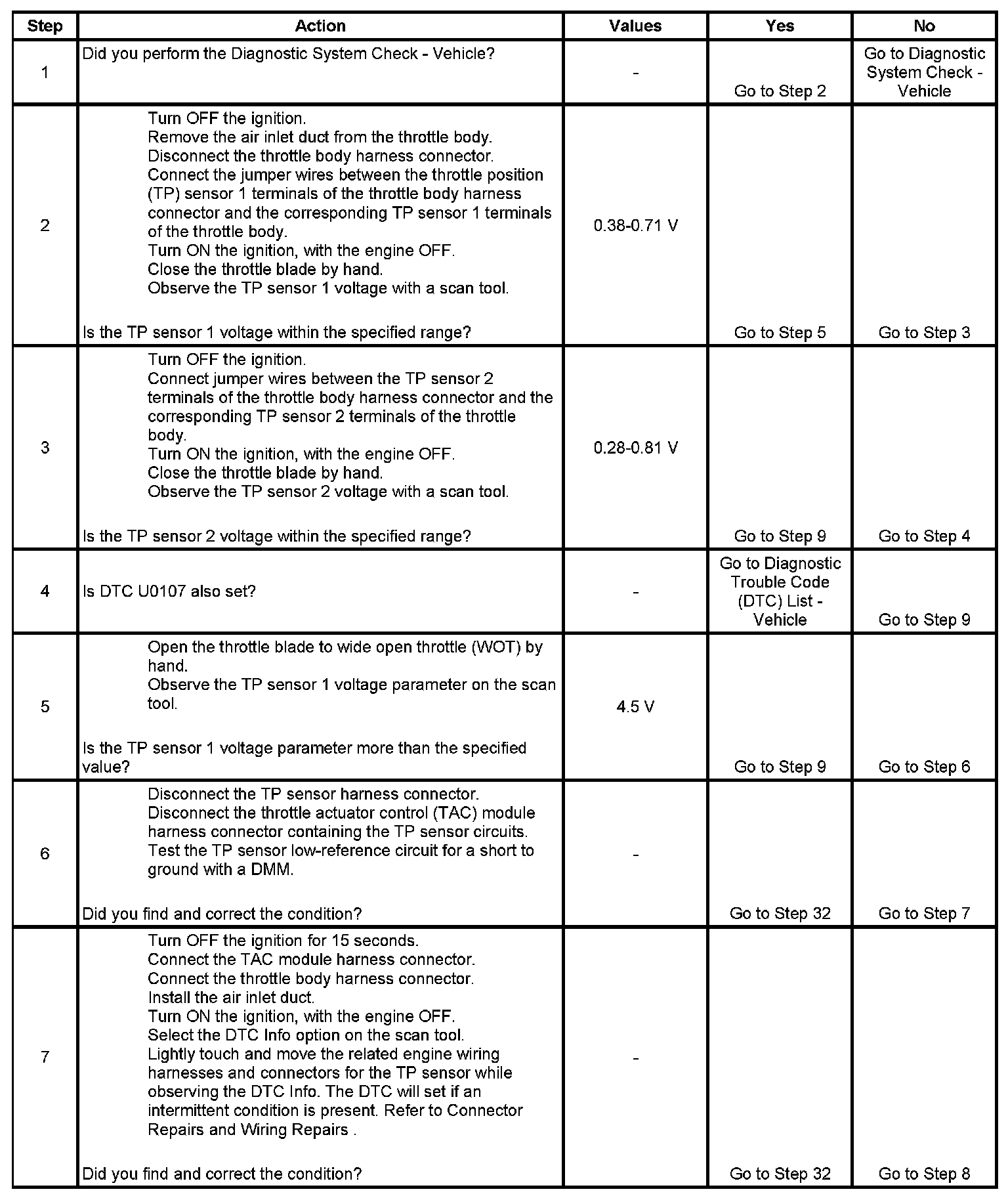 | Step | Action | Values | Yes | No |
|---|---|---|---|---|
| 1 | Did you perform the Diagnostic System Check - Vehicle? | - | Go to Step 2 | Go to Diagnostic System Check - Vehicle |
| 2 | Turn OFF the ignition. Remove the air inlet duct from the throttle body. Disconnect the throttle body harness connector. Connect the jumper wires between the throttle position (TP) sensor 1 terminals of the throttle body harness connector and the corresponding TP sensor 1 terminals of the throttle body. Turn ON the ignition, with the engine OFF. Close the throttle blade by hand. Observe the TP sensor 1 voltage with a scan tool. Is the TP sensor 1 voltage within the specified range? | 0.38-0.71 V | Go to Step 5 | Go to Step 3 |
| 3 | Turn OFF the ignition. Connect jumper wires between the TP sensor 2 terminals of the throttle body harness connector and the corresponding TP sensor 2 terminals of the throttle body. Turn ON the ignition, with the engine OFF. Close the throttle blade by hand. Observe the TP sensor 2 voltage with a scan tool. Is the TP sensor 2 voltage within the specified range? | 0.28-0.81 V | Go to Step 9 | Go to Step 4 |
| 4 | Is DTC U0107 also set? | - | Go to Diagnostic Trouble Code (DTC) List - Vehicle | Go to Step 9 |
| 5 | Open the throttle blade to wide open throttle (WOT) by hand. Observe the TP sensor 1 voltage parameter on the scan tool. Is the TP sensor 1 voltage parameter more than the specified value? | 4.5 V | Go to Step 9 | Go to Step 6 |
| 6 | Disconnect the TP sensor harness connector. Disconnect the throttle actuator control (TAC) module harness connector containing the TP sensor circuits. Test the TP sensor low-reference circuit for a short to ground with a DMM. Did you find and correct the condition? | - | Go to Step 32 | Go to Step 7 |
| 7 | Turn OFF the ignition for 15 seconds. Connect the TAC module harness connector. Connect the throttle body harness connector. Install the air inlet duct. Turn ON the ignition, with the engine OFF. Select the DTC Info option on the scan tool. Lightly touch and move the related engine wiring harnesses and connectors for the TP sensor while observing the DTC Info. The DTC will set if an intermittent condition is present. Refer to Connector Repairs and Wiring Repairs . Did you find and correct the condition? | - | Go to Step 32 | Go to Step 8 |